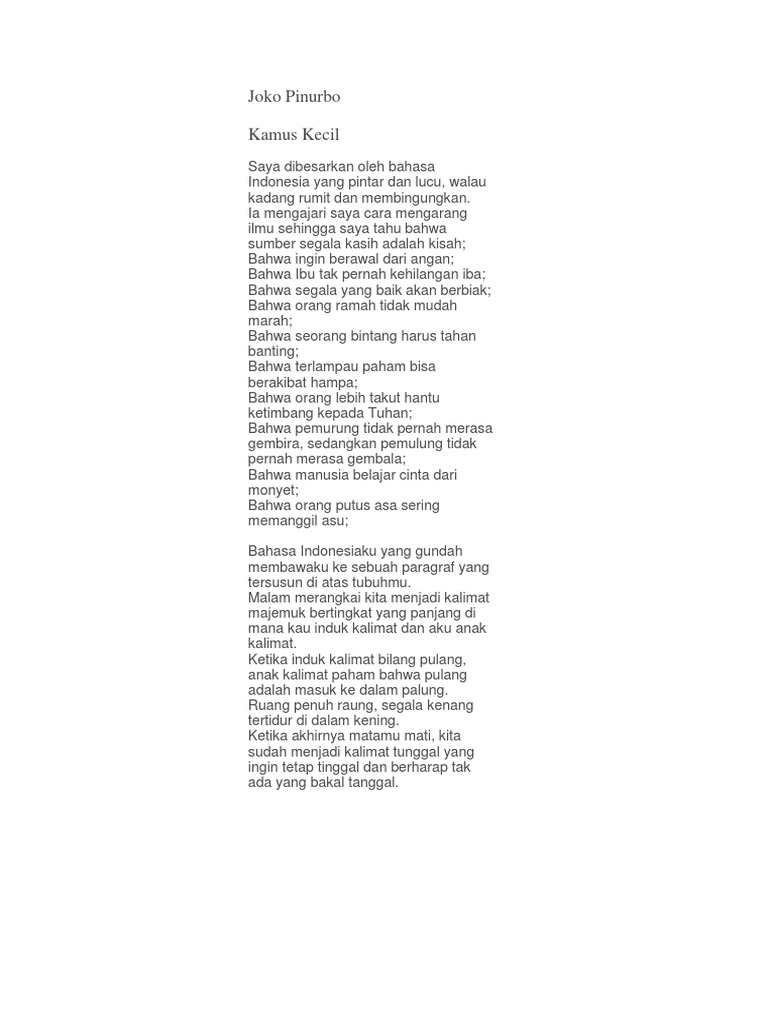 Joko Pinurbo

Kamus Kecil

Saya dibesarkan oleh bahasa Indonesia yang pintar dan lucu, walau kadang rumit dan membingungkan.
Ia mengajari saya cara mengarang ilmu sehingga saya tahu bahwa sumber segala kasih adalah kisah;
Bahwa ingin berawal dari angan;
Bahwa Ibu tak pernah kehilangan iba;
Bahwa segala yang baik akan berbiak;
Bahwa orang ramah tidak mudah marah;
Bahwa seorang bintang harus tahan banting;
Bahwa terlampau paham bisa berakibat hampa;
Bahwa orang lebih takut hantu ketimbang kepada Tuhan;
Bahwa pemurung tidak pernah merasa gembira, sedangkan pemulung tidak pernah merasa gembala;
Bahwa manusia belajar cinta dari monyet;
Bahwa orang putus asa sering memanggil asu;

Bahasa Indonesiaku yang gundah membawaku ke sebuah paragraf yang tersusun di atas tubuhmu.
Malam merangkai kita menjadi kalimat majemuk bertingkat yang panjang di mana kau induk kalimat dan aku anak kalimat.
Ketika induk kalimat bilang pulang, anak kalimat paham bahwa pulang adalah masuk ke dalam palung.
Ruang penuh raung, segala kenang tertidur di dalam kening.
Ketika akhirnya matamu mati, kita sudah menjadi kalimat tunggal yang ingin tetap tinggal dan berharap tak ada yang bakal tanggal.